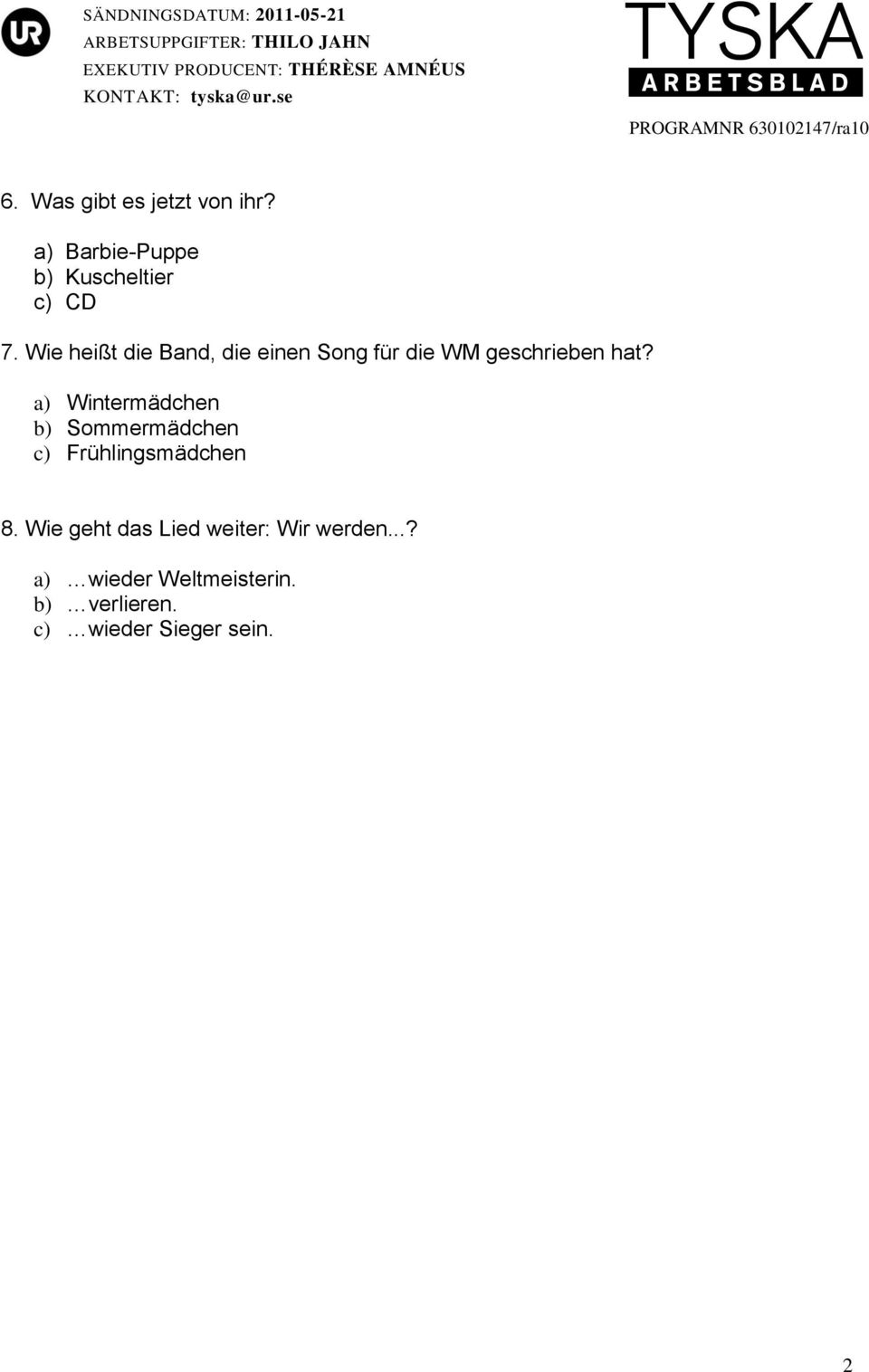 UR

SÄNDNINGSDATUM: 2011-05-21
ARBETSUPPGIFTER: THILO JAHN
EXEKUTIV PRODUCENT: THÉRÈSE AMNÉUS
KONTAKT: tyska@ur.se

TYSKA
ARBETSBLAD

PROGRAMNR 630102147/ra10

6. Was gibt es jetzt von ihr?

a) Barbie-Puppe
b) Kuscheltier
c) CD

7. Wie heißt die Band, die einen Song für die WM geschrieben hat?

a) Wintermädchen
b) Sommermädchen
c) Frühlingsmädchen

8. Wie geht das Lied weiter: Wir werden...?

a) …wieder Weltmeisterin.
b) …verlieren.
c) …wieder Sieger sein.

2